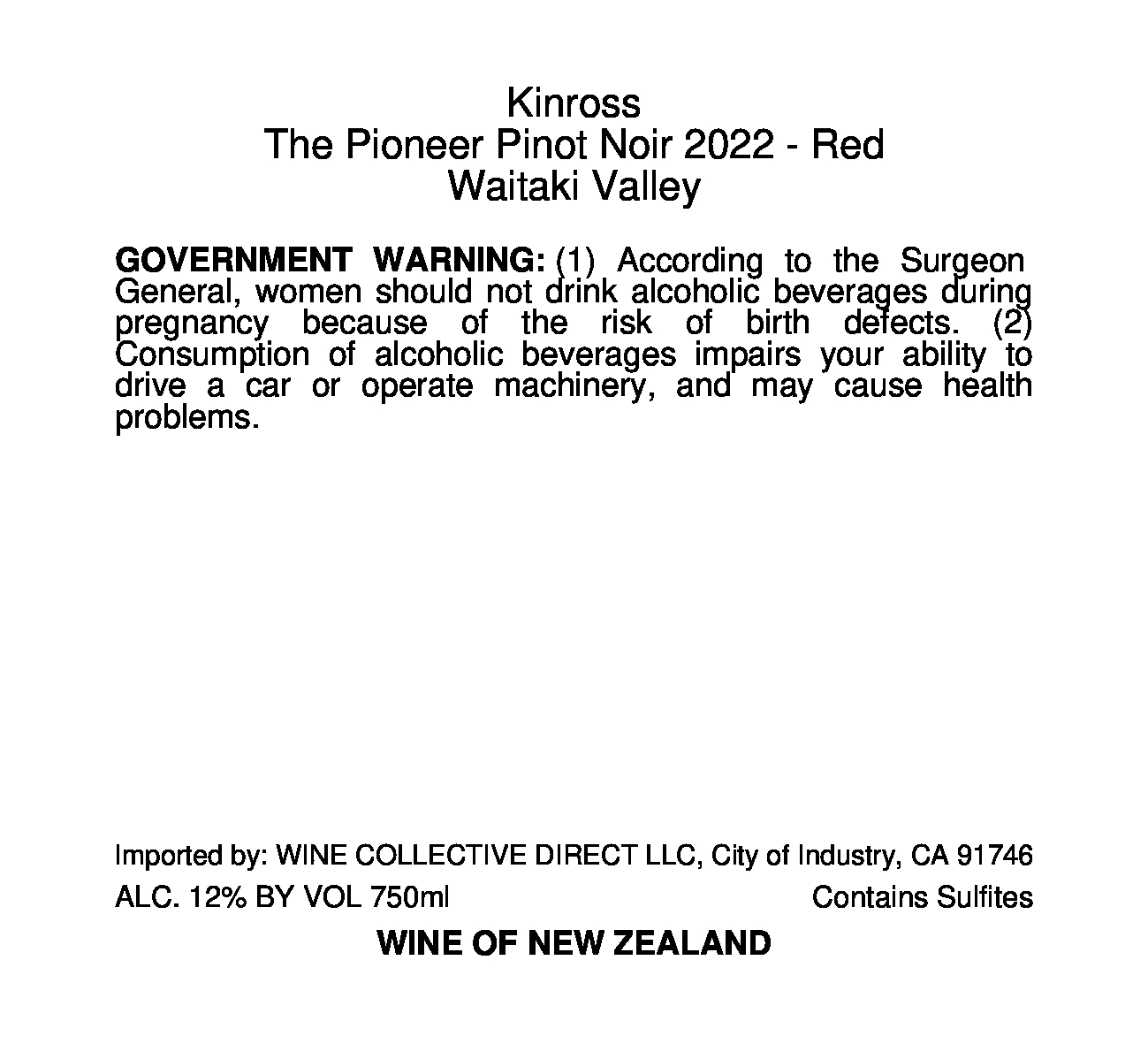 Kinross
The Pioneer Pinot Noir 2022 - Red
Waitaki Valley

GOVERNMENT WARNING: (1) According to the Surgeon General, women should not drink alcoholic beverages during pregnancy because of the risk of birth defects. (2) Consumption of alcoholic beverages impairs your ability to drive a car or operate machinery, and may cause health problems.

Imported by: WINE COLLECTIVE DIRECT LLC, City of Industry, CA 91746

ALC. 12% BY VOL 750ml Contains Sulfites

WINE OF NEW ZEALAND